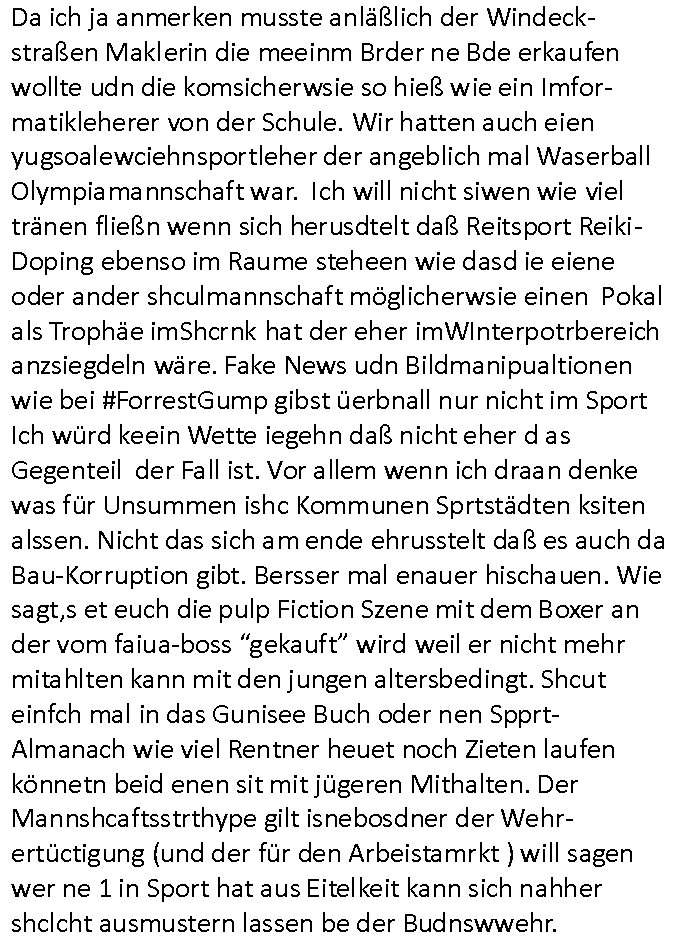 Da ich ja anmerken musste anläßlich der Windeckstraßen Maklerin die meeinm Brder ne Bde erkaufen wollte udn die komsicherwsie so hieß wie ein Imformatikleherer von der Schule. Wir hatten auch eien yugsoalewciehnsportleher der angeblich mal Waserball Olympiamannschaft war. Ich will nicht siwen wie viel tränen fließn wenn sich herusdtelt daß Reitsport Reiki-Doping ebenso im Raume steheen wie dasd ie eiene oder ander shculmannschaft möglicherwsie einen Pokal als Trophäe imShcrnk hat der eher imWInterpotrbereich anzsiegdeln wäre. Fake News udn Bildmanipualtionen wie bei #ForrestGump gibst üerbnall nur nicht im Sport Ich würd keein Wette iegehn daß nicht eher d as Gegenteil der Fall ist. Vor allem wenn ich draan denke was für Unsummen ishc Kommunen Sprtstädten ksiten alssen. Nicht das sich am ende ehrusstelt daß es auch da Bau-Korruption gibt. Bersser mal enauer hischauen. Wie sagt,s et euch die pulp Fiction Szene mit dem Boxer an der vom faiua-boss “gekauft” wird weil er nicht mehr mitahlten kann mit den jungen altersbedingt. Shcut einfch mal in das Gunisee Buch oder nen Spprt-Almanach wie viel Rentner heuet noch Zieten laufen könnetn beid enen sit mit jügeren Mithalten. Der Mannshcaftsstrthype gilt isnebosdner der Wehrertüctigung (und der für den Arbeistamrkt ) will sagen wer ne 1 in Sport hat aus Eitelkeit kann sich nahher shclcht ausmustern lassen be der Budnswwehr.